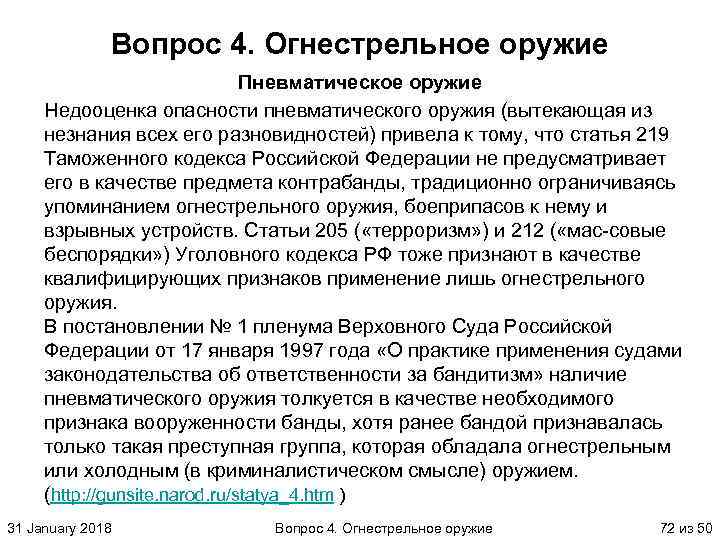 Вопрос 4. Огнестрельное оружие

Пневматическое оружие

Недооценка опасности пневматического оружия (вытекающая из незнания всех его разновидностей) привела к тому, что статья 219 Таможенного кодекса Российской Федерации не предусматривает его в качестве предмета контрабанды, традиционно ограничиваясь упоминанием огнестрельного оружия, боеприпасов к нему и взрывных устройств. Статьи 205 («терроризм») и 212 («мас-совые беспорядки») Уголовного кодекса РФ тоже признают в качестве квалифицирующих признаков применение лишь огнестрельного оружия.
В постановлении № 1 пленума Верховного Суда Российской Федерации от 17 января 1997 года «О практике применения судами законодательства об ответственности за бандитизм» наличие пневматического оружия толкуется в качестве необходимого признака вооруженности банды, хотя ранее бандой признавалась только такая преступная группа, которая обладала огнестрельным или холодным (в криминалистическом смысле) оружием. (http://gunsite.narod.ru/statya_4.htm )

31 January 2018

Вопрос 4. Огнестрельное оружие

72 из 50